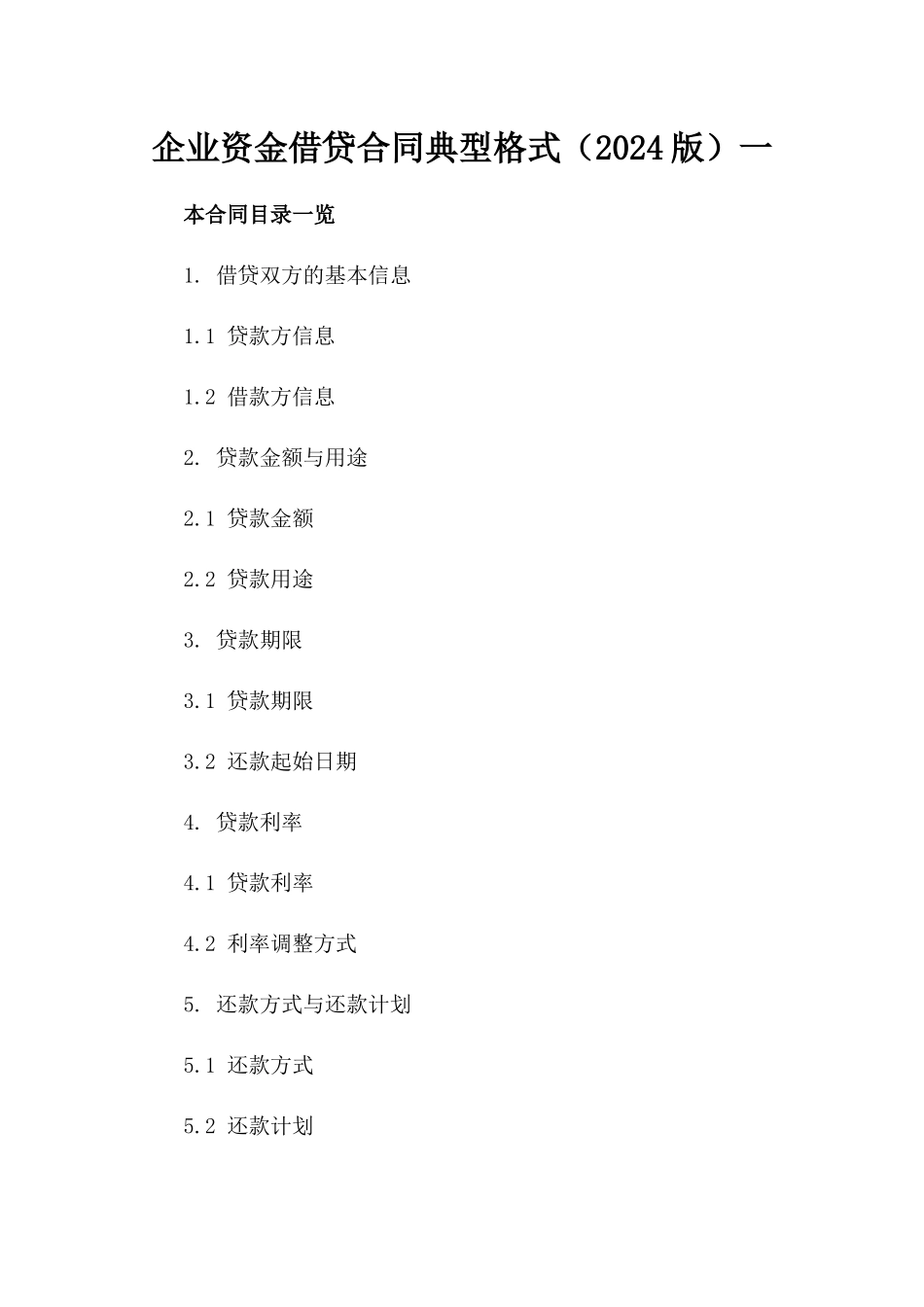 企业资金借贷合同典型格式（2024版）一

本合同目录一览

1. 借贷双方的基本信息

1.1 贷款方信息

1.2 借款方信息

2. 贷款金额与用途

2.1 贷款金额

2.2 贷款用途

3. 贷款期限

3.1 贷款期限

3.2 还款起始日期

4. 贷款利率

4.1 贷款利率

4.2 利率调整方式

5. 还款方式与还款计划

5.1 还款方式

5.2 还款计划